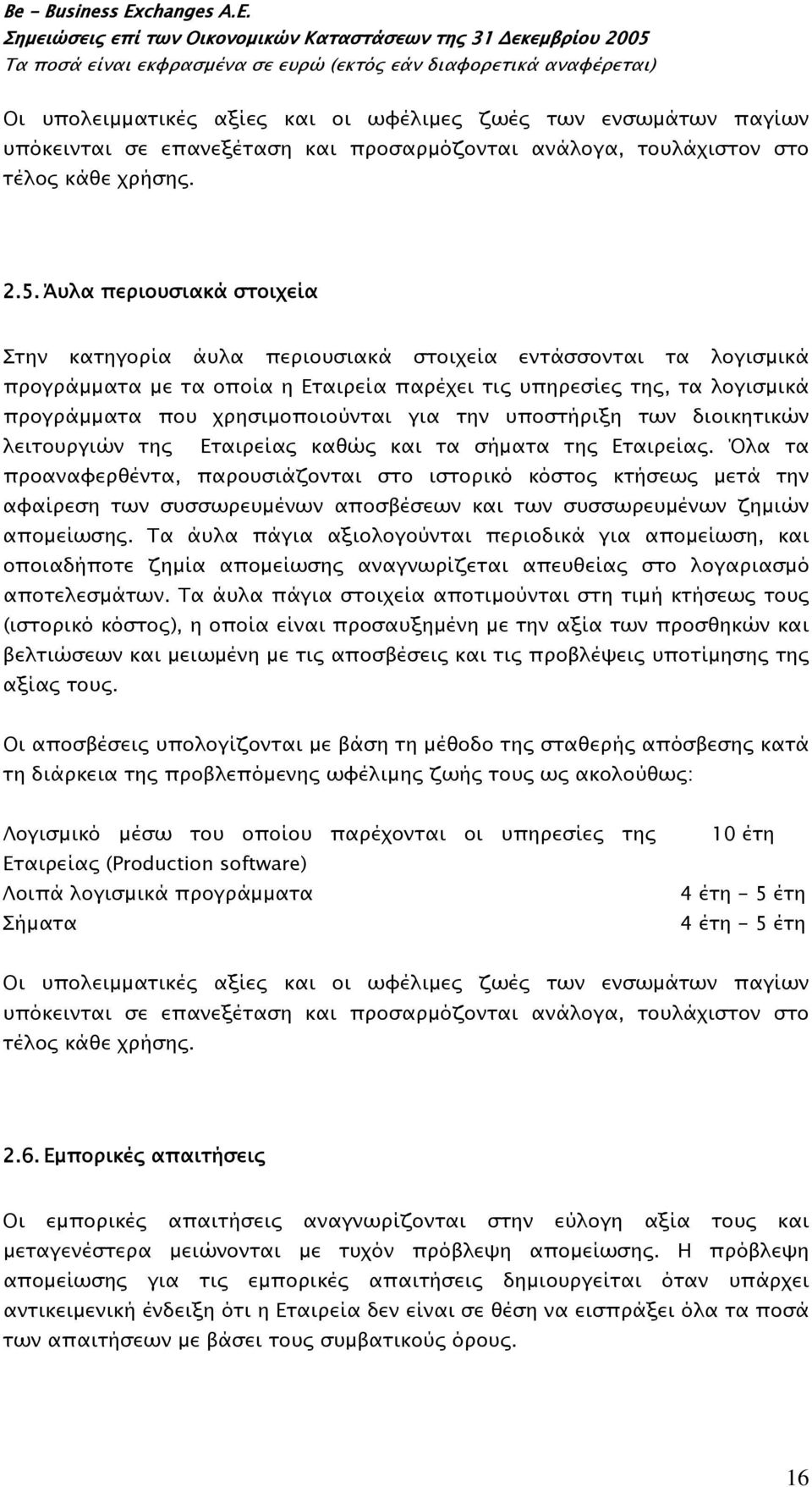 Be - Business Exchanges A.E.
Σημειώσεις επί των Οικονομικών Καταστάσεων της 31 Δεκεμβρίου 2005
Τα ποσά είναι εκφρασμένα σε ευρώ (εκτός εάν διαφορετικά αναφέρεται)

Οι υπολειμματικές αξίες και οι ωφέλιμες ζωές των ενσωμάτων παγίων υπόκεινται σε επανεξέταση και προσαρμόζονται ανάλογα, τουλάχιστον στο τέλος κάθε χρήσης.

2.5. Άυλα περιουσιακά στοιχεία

Στην κατηγορία άυλα περιουσιακά στοιχεία εντάσσονται τα λογισμικά προγράμματα με τα οποία η Εταιρεία παρέχει τις υπηρεσίες της, τα λογισμικά προγράμματα που χρησιμοποιούνται για την υποστήριξη των διοικητικών λειτουργιών της Εταιρείας καθώς και τα σήματα της Εταιρείας. Όλα τα προαναφερθέντα, παρουσιάζονται στο ιστορικό κόστος κτήσεως μετά την αφαίρεση των συσσωρευμένων αποσβέσεων και των συσσωρευμένων ζημιών απομείωσης. Τα άυλα πάγια αξιολογούνται περιοδικά για απομείωση, και οποιαδήποτε ζημία απομείωσης αναγνωρίζεται απευθείας στο λογαριασμό αποτελεσμάτων. Τα άυλα πάγια στοιχεία αποτιμούνται στη τιμή κτήσεως τους (ιστορικό κόστος), η οποία είναι προσαυξημένη με την αξία των προσθηκών και βελτιώσεων και μειωμένη με τις αποσβέσεις και τις προβλέψεις υποτίμησης της αξίας τους.

Οι αποσβέσεις υπολογίζονται με βάση τη μέθοδο της σταθερής απόσβεσης κατά τη διάρκεια της προβλεπόμενης ωφέλιμης ζωής τους ως ακολούθως:

| | |
|---|---|
| Λογισμικό μέσω του οποίου παρέχονται οι υπηρεσίες της Εταιρείας (Production software) | 10 έτη |
| Λοιπά λογισμικά προγράμματα | 4 έτη - 5 έτη |
| Σήματα | 4 έτη - 5 έτη |

Οι υπολειμματικές αξίες και οι ωφέλιμες ζωές των ενσωμάτων παγίων υπόκεινται σε επανεξέταση και προσαρμόζονται ανάλογα, τουλάχιστον στο τέλος κάθε χρήσης.

2.6. Εμπορικές απαιτήσεις

Οι εμπορικές απαιτήσεις αναγνωρίζονται στην εύλογη αξία τους και μεταγενέστερα μειώνονται με τυχόν πρόβλεψη απομείωσης. Η πρόβλεψη απομείωσης για τις εμπορικές απαιτήσεις δημιουργείται όταν υπάρχει αντικειμενική ένδειξη ότι η Εταιρεία δεν είναι σε θέση να εισπράξει όλα τα ποσά των απαιτήσεων με βάσει τους συμβατικούς όρους.

16